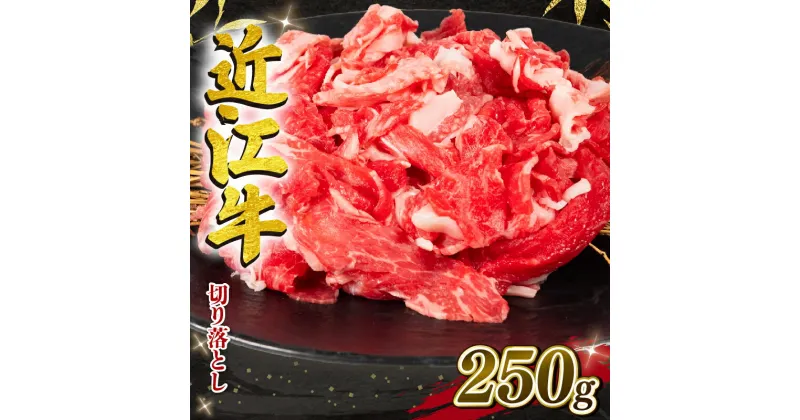 近江牛

切り落とし

250g